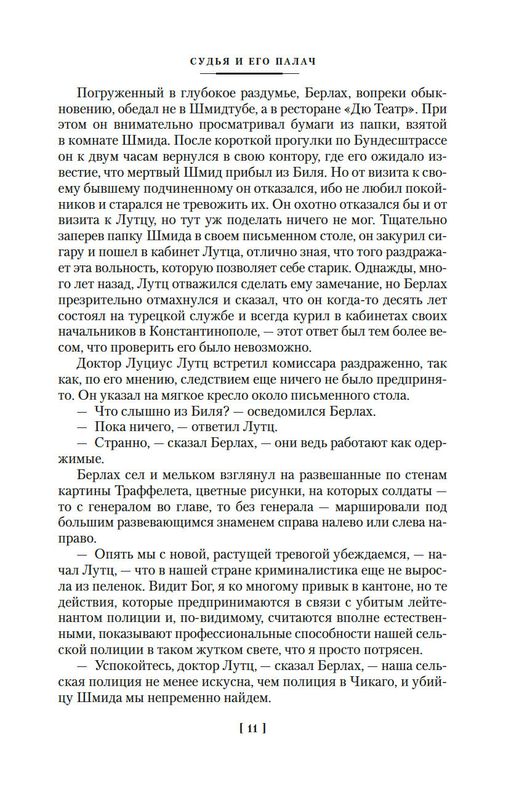 СУДЬЯ И ЕГО ПАЛАЧ

Погруженный в глубокое раздумье, Берлах, вопреки обыкновению, обедал не в Шмидтубе, а в ресторане «Дю Театр». При этом он внимательно просматривал бумаги из папки, взятой в комнате Шмида. После короткой прогулки по Бундесштрассе он к двум часам вернулся в свою контору, где его ожидало известие, что мертвый Шмид прибыл из Биля. Но от визита к своему бывшему подчиненному он отказался, ибо не любил покойников и старался не тревожить их. Он охотно отказался бы и от визита к Лутцу, но тут уж поделать ничего не мог. Тщательно заперев папку Шмида в своем письменном столе, он закурил сигару и пошел в кабинет Лутца, отлично зная, что того раздражает эта вольность, которую позволяет себе старик. Однажды, много лет назад, Лутц отважился сделать ему замечание, но Берлах презрительно отмахнулся и сказал, что он когда-то десять лет состоял на турецкой службе и всегда курил в кабинетах своих начальников в Константинополе, — этот ответ был тем более весом, что проверить его было невозможно.

Доктор Луциус Лутц встретил комиссара раздраженно, так как, по его мнению, следствием еще ничего не было предпринято. Он указал на мягкое кресло около письменного стола.

— Что слышно из Биля? — осведомился Берлах.

— Пока ничего, — ответил Лутц.

— Странно, — сказал Берлах, — они ведь работают как одержимые.

Берлах сел и мельком взглянул на развешанные по стенам картины Траффелета, цветные рисунки, на которых солдаты — то с генералом во главе, то без генерала — маршировали под большим развевающимся знаменем справа налево или слева направо.

— Опять мы с новой, растущей тревогой убеждаемся, — начал Лутц, — что в нашей стране криминалистика еще не выросла из пеленок. Видит Бог, я ко многому привык в кантоне, но те действия, которые предпринимаются в связи с убитым лейтенантом полиции и, по-видимому, считаются вполне естественными, показывают профессиональные способности нашей сельской полиции в таком жутком свете, что я просто потрясен.

— Успокойтесь, доктор Лутц, — сказал Берлах, — наша сельская полиция не менее искусна, чем полиция в Чикаго, и убийцу Шмида мы непременно найдем.

[ 11 ]